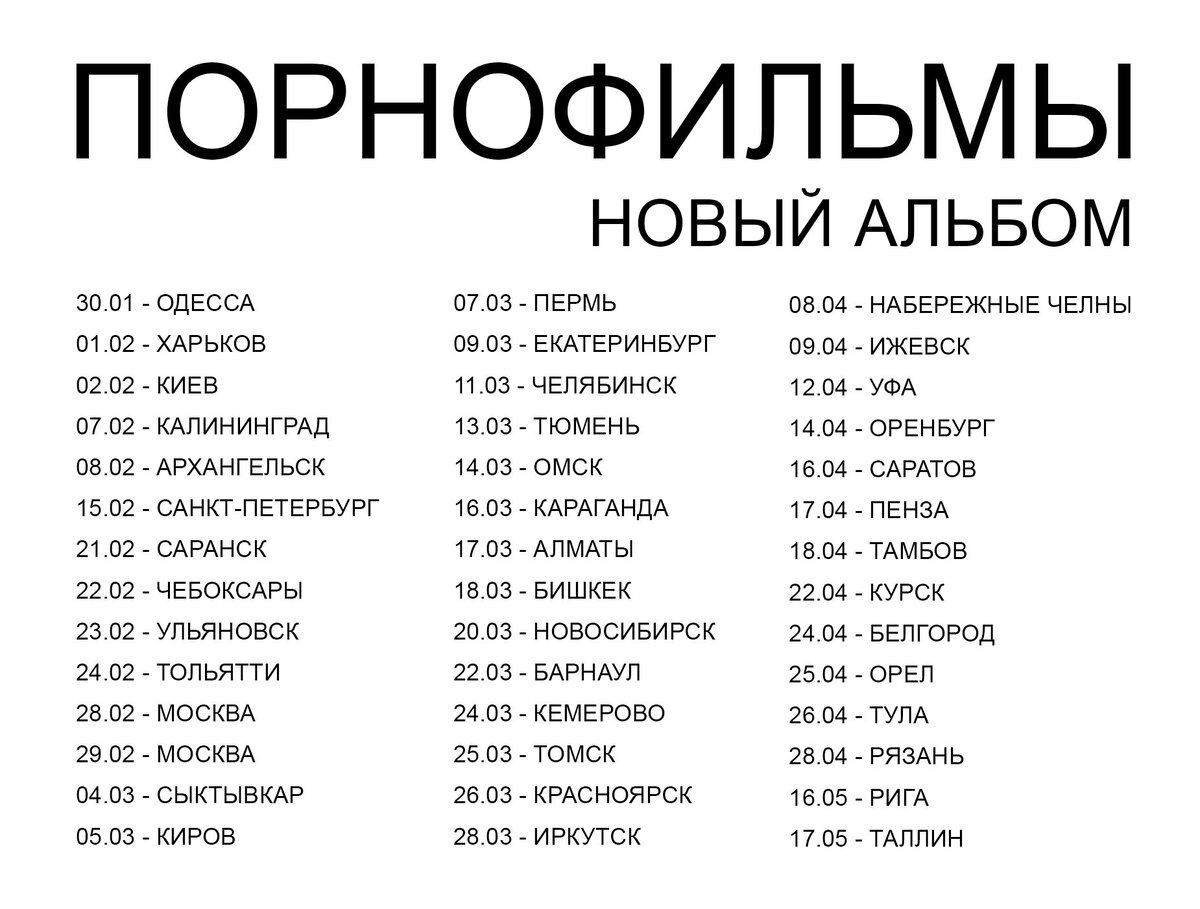 ПОРНОФИЛЬМЫ
НОВЫЙ АЛЬБОМ

30.01 - ОДЕССА
01.02 - ХАРЬКОВ
02.02 - КИЕВ
07.02 - КАЛИНИНГРАД
08.02 - АРХАНГЕЛЬСК
15.02 - САНКТ-ПЕТЕРБУРГ
21.02 - САРАНСК
22.02 - ЧЕБОКСАРЫ
23.02 - УЛЬЯНОВСК
24.02 - ТОЛЬЯТТИ
28.02 - МОСКВА
29.02 - МОСКВА
04.03 - СЫКТЫВКАР
05.03 - КИРОВ

07.03 - ПЕРМЬ
09.03 - ЕКАТЕРИНБУРГ
11.03 - ЧЕЛЯБИНСК
13.03 - ТЮМЕНЬ
14.03 - ОМСК
16.03 - КАРАГАНДА
17.03 - АЛМАТЫ
18.03 - БИШКЕК
20.03 - НОВОСИБИРСК
22.03 - БАРНАУЛ
24.03 - КЕМЕРОВО
25.03 - ТОМСК
26.03 - КРАСНОЯРСК
28.03 - ИРКУТСК

08.04 - НАБЕРЕЖНЫЕ ЧЕЛНЫ
09.04 - ИЖЕВСК
12.04 - УФА
14.04 - ОРЕНБУРГ
16.04 - САРАТОВ
17.04 - ПЕНЗА
18.04 - ТАМБОВ
22.04 - КУРСК
24.04 - БЕЛГОРОД
25.04 - ОРЕЛ
26.04 - ТУЛА
28.04 - РЯЗАНЬ
16.05 - РИГА
17.05 - ТАЛЛИН